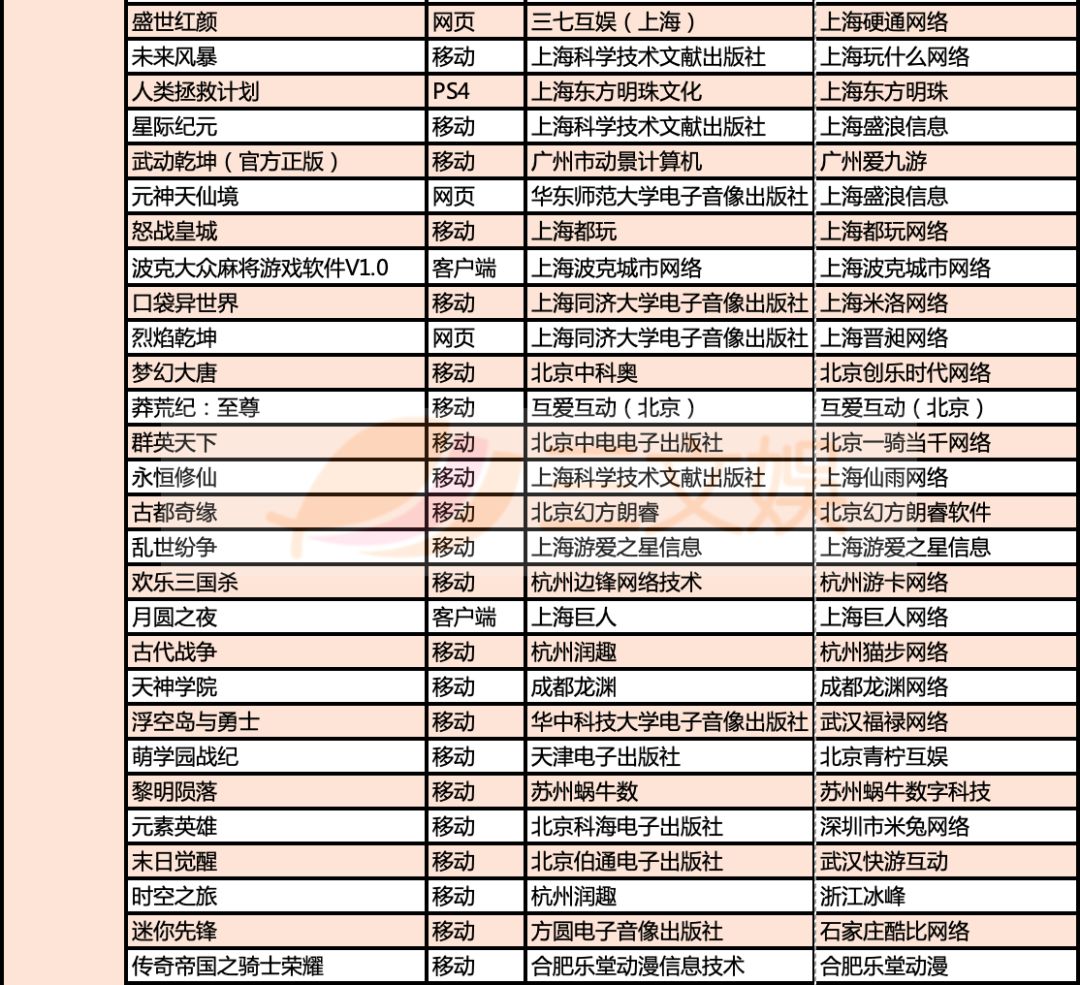 | | | | |
|---|---|---|---|
| 盛世红颜 | 网页 | 三七互娱（上海） | 上海硬通网络 |
| 未来风暴 | 移动 | 上海科学技术文献出版社 | 上海玩什么网络 |
| 人类拯救计划 | PS4 | 上海东方明珠文化 | 上海东方明珠 |
| 星际纪元 | 移动 | 上海科学技术文献出版社 | 上海盛浪信息 |
| 武动乾坤（官方正版） | 移动 | 广州市动景计算机 | 广州爱九游 |
| 元神天仙境 | 网页 | 华东师范大学电子音像出版社 | 上海盛浪信息 |
| 怒战皇城 | 移动 | 上海都玩 | 上海都玩网络 |
| 波克大众麻将游戏软件V1.0 | 客户端 | 上海波克城市网络 | 上海波克城市网络 |
| 口袋异世界 | 移动 | 上海同济大学电子音像出版社 | 上海米洛网络 |
| 烈焰乾坤 | 网页 | 上海同济大学电子音像出版社 | 上海晋昶网络 |
| 梦幻大唐 | 移动 | 北京中科奥 | 北京创乐时代网络 |
| 莽荒纪：至尊 | 移动 | 互爱互动（北京） | 互爱互动（北京） |
| 群英天下 | 移动 | 北京中电电子出版社 | 北京一骑当千网络 |
| 永恒修仙 | 移动 | 上海科学技术文献出版社 | 上海仙雨网络 |
| 古都奇缘 | 移动 | 北京幻方朗睿 | 北京幻方朗睿软件 |
| 乱世纷争 | 移动 | 上海游爱之星信息 | 上海游爱之星信息 |
| 欢乐三国杀 | 移动 | 杭州边锋网络技术 | 杭州游卡网络 |
| 月圆之夜 | 客户端 | 上海巨人 | 上海巨人网络 |
| 古代战争 | 移动 | 杭州润趣 | 杭州猫步网络 |
| 天神学院 | 移动 | 成都龙渊 | 成都龙渊网络 |
| 浮空岛与勇士 | 移动 | 华中科技大学电子音像出版社 | 武汉福禄网络 |
| 萌学园战纪 | 移动 | 天津电子出版社 | 北京青柠互娱 |
| 黎明陨落 | 移动 | 苏州蜗牛数 | 苏州蜗牛数字科技 |
| 元素英雄 | 移动 | 北京科海电子出版社 | 深圳市米兔网络 |
| 末日觉醒 | 移动 | 北京伯通电子出版社 | 武汉快游互动 |
| 时空之旅 | 移动 | 杭州润趣 | 浙江冰峰 |
| 迷你先锋 | 移动 | 方圆电子音像出版社 | 石家庄酷比网络 |
| 传奇帝国之骑士荣耀 | 移动 | 合肥乐堂动漫信息技术 | 合肥乐堂动漫 |